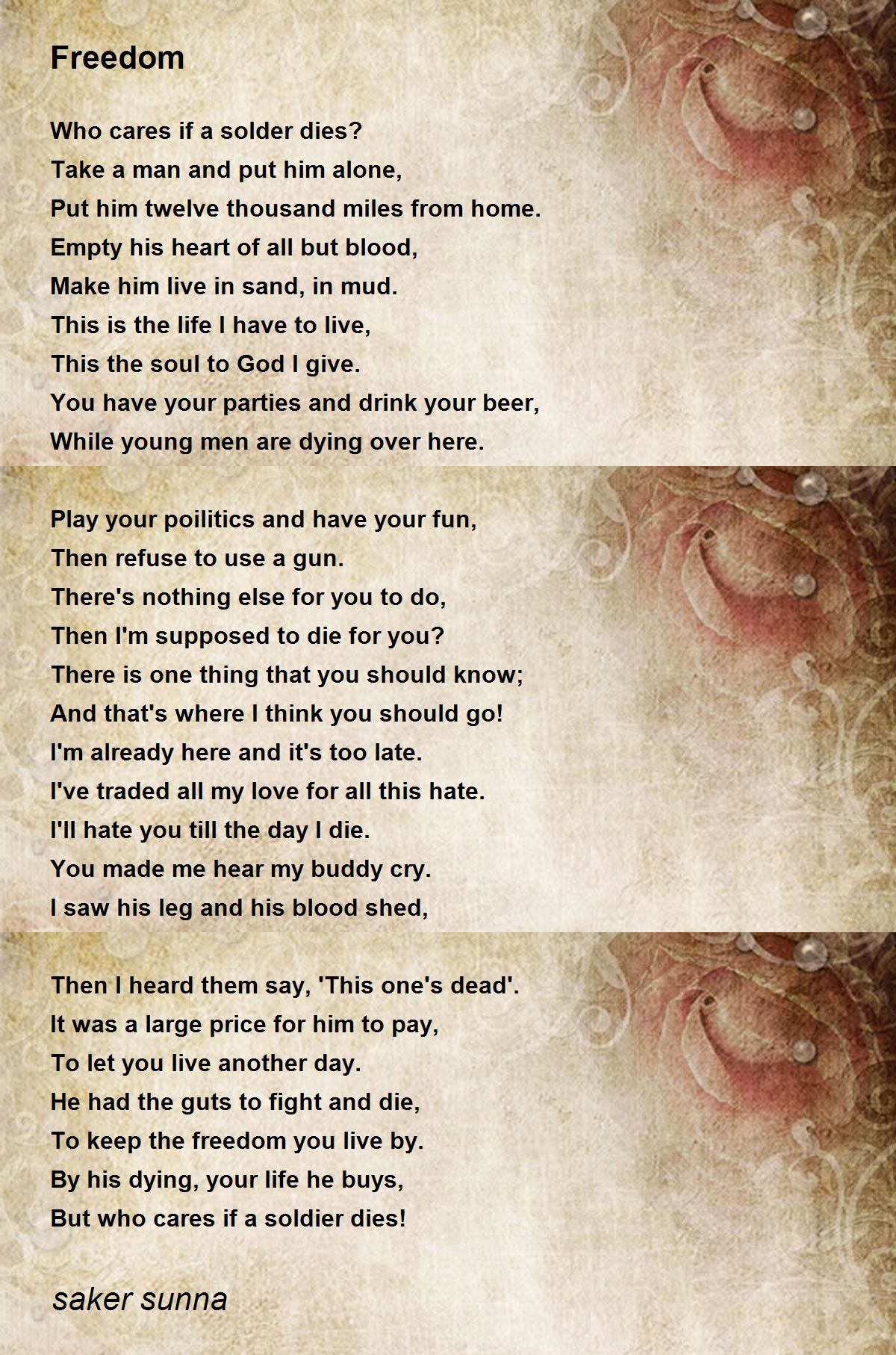 Freedom

Who cares if a solder dies?
Take a man and put him alone,
Put him twelve thousand miles from home.
Empty his heart of all but blood,
Make him live in sand, in mud.
This is the life I have to live,
This the soul to God I give.
You have your parties and drink your beer,
While young men are dying over here.

Play your poilitics and have your fun,
Then refuse to use a gun.
There's nothing else for you to do,
Then I'm supposed to die for you?
There is one thing that you should know;
And that's where I think you should go!
I'm already here and it's too late.
I've traded all my love for all this hate.
I'll hate you till the day I die.
You made me hear my buddy cry.
I saw his leg and his blood shed,

Then I heard them say, 'This one's dead'.
It was a large price for him to pay,
To let you live another day.
He had the guts to fight and die,
To keep the freedom you live by.
By his dying, your life he buys,
But who cares if a soldier dies!

saker sunna